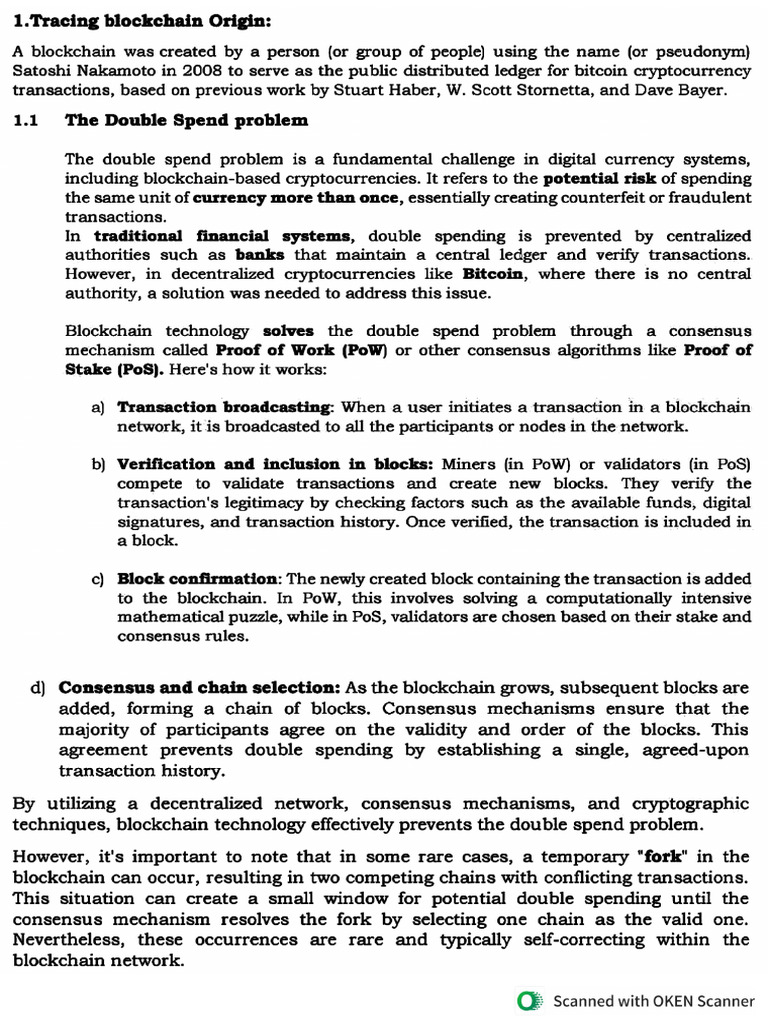 1.Tracing blockchain Origin:

A blockchain was created by a person (or group of people) using the name (or pseudonym) Satoshi Nakamoto in 2008 to serve as the public distributed ledger for bitcoin cryptocurrency transactions, based on previous work by Stuart Haber, W. Scott Stornetta, and Dave Bayer.

1.1 The Double Spend problem

The double spend problem is a fundamental challenge in digital currency systems, including blockchain-based cryptocurrencies. It refers to the potential risk of spending the same unit of currency more than once, essentially creating counterfeit or fraudulent transactions.
In traditional financial systems, double spending is prevented by centralized authorities such as banks that maintain a central ledger and verify transactions. However, in decentralized cryptocurrencies like Bitcoin, where there is no central authority, a solution was needed to address this issue.

Blockchain technology solves the double spend problem through a consensus mechanism called Proof of Work (PoW) or other consensus algorithms like Proof of Stake (PoS). Here's how it works:

a) Transaction broadcasting: When a user initiates a transaction in a blockchain network, it is broadcasted to all the participants or nodes in the network.

b) Verification and inclusion in blocks: Miners (in PoW) or validators (in PoS) compete to validate transactions and create new blocks. They verify the transaction's legitimacy by checking factors such as the available funds, digital signatures, and transaction history. Once verified, the transaction is included in a block.

c) Block confirmation: The newly created block containing the transaction is added to the blockchain. In PoW, this involves solving a computationally intensive mathematical puzzle, while in PoS, validators are chosen based on their stake and consensus rules.

d) Consensus and chain selection: As the blockchain grows, subsequent blocks are added, forming a chain of blocks. Consensus mechanisms ensure that the majority of participants agree on the validity and order of the blocks. This agreement prevents double spending by establishing a single, agreed-upon transaction history.

By utilizing a decentralized network, consensus mechanisms, and cryptographic techniques, blockchain technology effectively prevents the double spend problem.

However, it's important to note that in some rare cases, a temporary "fork" in the blockchain can occur, resulting in two competing chains with conflicting transactions. This situation can create a small window for potential double spending until the consensus mechanism resolves the fork by selecting one chain as the valid one. Nevertheless, these occurrences are rare and typically self-correcting within the blockchain network.

Scanned with OKEN Scanner